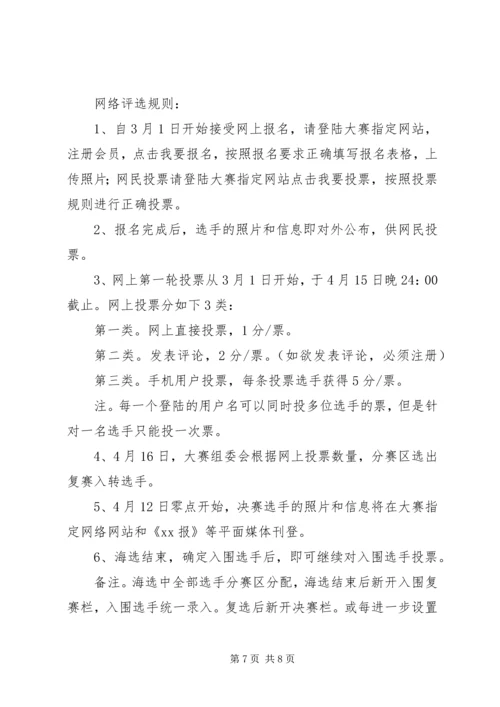 网络评选规则：

1、自3月1日开始接受网上报名，请登陆大赛指定网站，注册会员，点击我要报名，按照报名要求正确填写报名表格，上传照片；网民投票请登陆大赛指定网站点击我要投票，按照投票规则进行正确投票。

2、报名完成后，选手的照片和信息即对外公布，供网民投票。

3、网上第一轮投票从3月1日开始，于4月15日晚24：00截止。网上投票分如下3类：

第一类。网上直接投票，1分/票。

第二类。发表评论，2分/票。（如欲发表评论，必须注册）

第三类。手机用户投票，每条投票选手获得5分/票。

注。每一个登陆的用户名可以同时投多位选手的票，但是针对一名选手只能投一次票。

4、4月16日，大赛组委会根据网上投票数量，分赛区选出复赛入转选手。

5、4月12日零点开始，决赛选手的照片和信息将在大赛指定网络网站和《xx报》等平面媒体刊登。

6、海选结束，确定入围选手后，即可继续对入围选手投票。

备注。海选中全部选手分赛区分配，海选结束后新开入围复赛栏，入围选手统一录入。复选后新开决赛栏。或每进一步设置

第7页 共8页